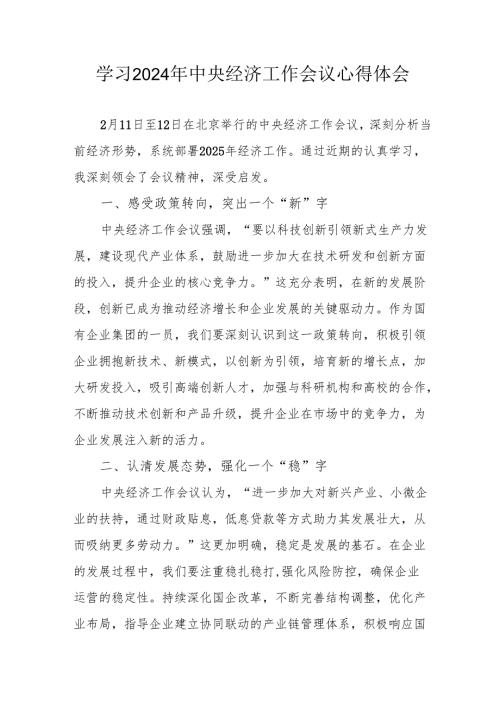 学习2024年中央经济工作会议心得体会

2月11日至12日在北京举行的中央经济工作会议，深刻分析当前经济形势，系统部署2025年经济工作。通过近期的认真学习，我深刻领会了会议精神，深受启发。

一、感受政策转向，突出一个“新”字

中央经济工作会议强调，“要以科技创新引领新式生产力发展，建设现代产业体系，鼓励进一步加大在技术研发和创新方面的投入，提升企业的核心竞争力。”这充分表明，在新的发展阶段，创新已成为推动经济增长和企业发展的关键驱动力。作为国有企业集团的一员，我们要深刻认识到这一政策转向，积极引领企业拥抱新技术、新模式，以创新为引领，培育新的增长点，加大研发投入，吸引高端创新人才，加强与科研机构和高校的合作，不断推动技术创新和产品升级，提升企业在市场中的竞争力，为企业发展注入新的活力。

二、认清发展态势，强化一个“稳”字

中央经济工作会议认为，“进一步加大对新兴产业、小微企业的扶持，通过财政贴息，低息贷款等方式助力其发展壮大，从而吸纳更多劳动力。”这更加明确，稳定是发展的基石。在企业的发展过程中，我们要注重稳扎稳打,强化风险防控，确保企业运营的稳定性。持续深化国企改革，不断完善结构调整，优化产业布局，指导企业建立协同联动的产业链管理体系，积极响应国